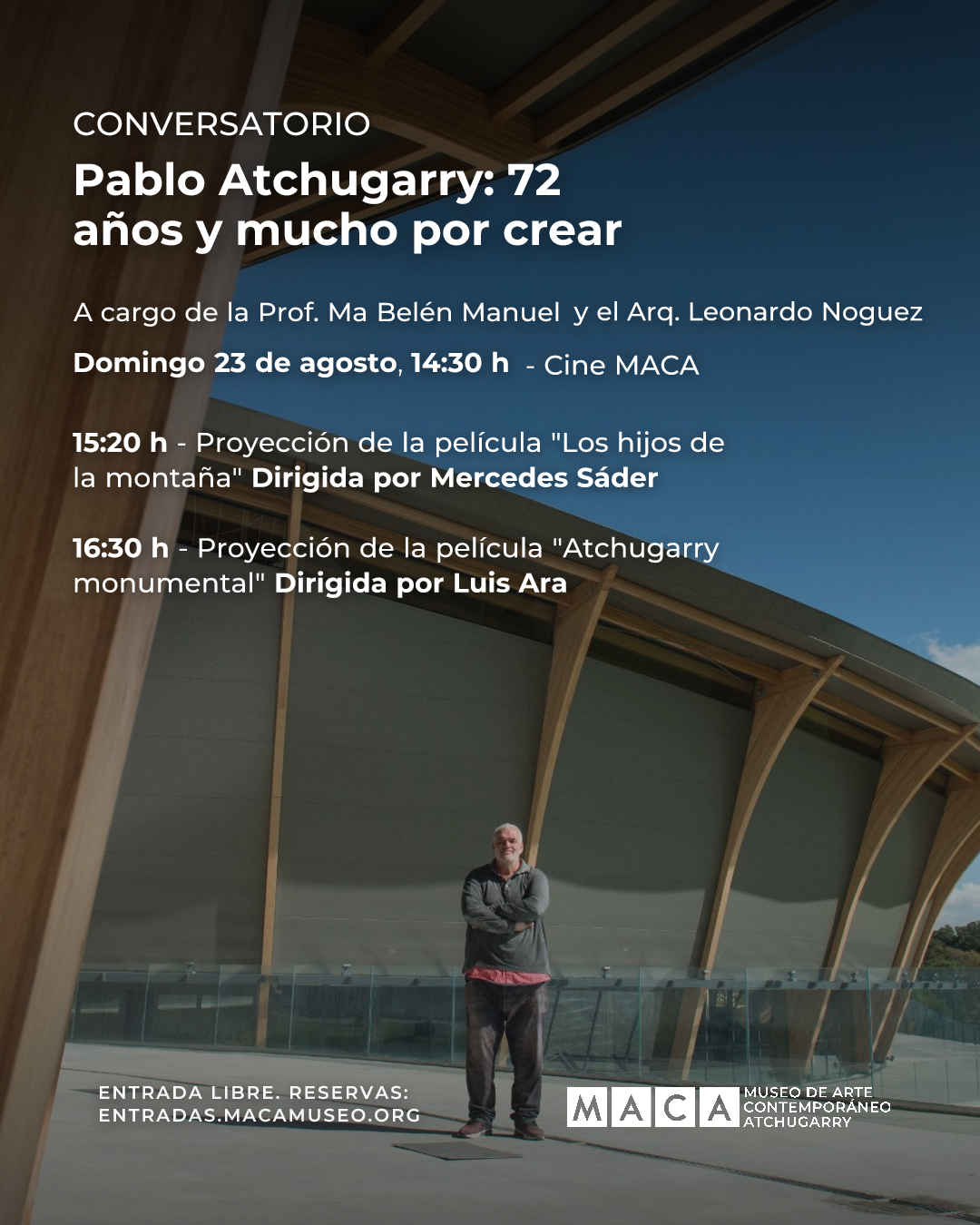 CONVERSATORIO

Pablo Atchugarry: 72 años y mucho por crear

A cargo de la Prof. Ma Belén Manuel y el Arq. Leonardo Noguez

Domingo 23 de agosto, 14:30 h - Cine MACA

15:20 h - Proyección de la película "Los hijos de la montaña" Dirigida por Mercedes Sáder

16:30 h - Proyección de la película "Atchugarry monumental" Dirigida por Luis Ara

ENTRADA LIBRE. RESERVAS: ENTRADAS.MACAMUSEO.ORG

MACA MUSEO DE ARTE CONTEMPORÁNEO ATCHUGARRY